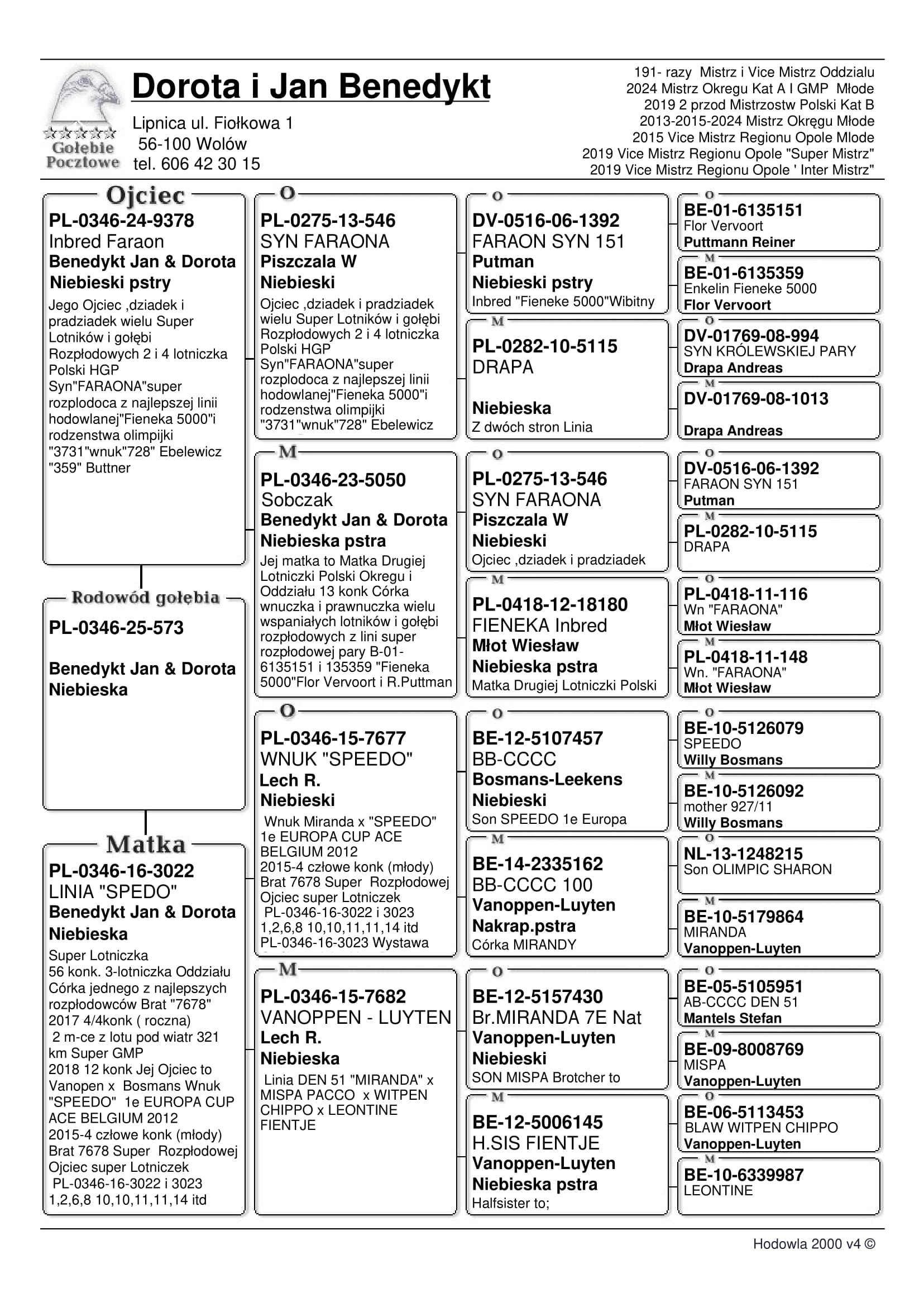 Gołębie Pocztowe

Dorota i Jan Benedykt

Lipnica ul. Fiołkowa 1
56-100 Wolów
tel. 606 42 30 15

191- razy Mistrz i Vice Mistrz Oddzialu
2024 Mistrz Okregu Kat A I GMP Młode
2019 2 przod Mistrzostw Polski Kat B
2013-2015-2024 Mistrz Okręgu Młode
2015 Vice Mistrz Regionu Opole Mlode
2019 Vice Mistrz Regionu Opole "Super Mistrz"
2019 Vice Mistrz Regionu Opole ' Inter Mistrz"

Ojciec
PL-0346-24-9378
Inbred Faraon
Benedykt Jan & Dorota
Niebieski pstry
Jego Ojciec ,dziadek i pradziadek wielu Super Lotników i gołębi Rozpłodowych 2 i 4 lotniczka Polski HGP Syn"FARAONA"super rozplodoca z najlepszej linii hodowlanej"Fieneka 5000"i rodzenstwa olimpijki "3731"wnuk"728" Ebelewicz "359" Buttner

Rodowód gołębia
PL-0346-25-573

Benedykt Jan & Dorota
Niebieska

Matka
PL-0346-16-3022
LINIA "SPEDO"
Benedykt Jan & Dorota
Niebieska
Super Lotniczka
56 konk. 3-lotniczka Oddziału Córka jednego z najlepszych rozpłodowców Brat "7678" 2017 4/4konk ( roczna)
2 m-ce z lotu pod wiatr 321 km Super GMP
2018 12 konk Jej Ojciec to Vanopen x Bosmans Wnuk "SPEEDO" 1e EUROPA CUP ACE BELGIUM 2012
2015-4 człowe konk (młody)
Brat 7678 Super Rozpłodowej Ojciec super Lotniczek
PL-0346-16-3022 i 3023
1,2,6,8 10,10,11,11,14 itd

O
PL-0275-13-546
SYN FARAONA
Piszczala W
Niebieski
Ojciec ,dziadek i pradziadek wielu Super Lotników i gołębi Rozpłodowych 2 i 4 lotniczka Polski HGP Syn"FARAONA"super rozplodoca z najlepszej linii hodowlanej"Fieneka 5000"i rodzenstwa olimpijki "3731"wnuk"728" Ebelewicz

M
PL-0346-23-5050
Sobczak
Benedykt Jan & Dorota
Niebieska pstra
Jej matka to Matka Drugiej Lotniczki Polski Okregu i Oddziału 13 konk Córka wnuczka i prawnuczka wielu wspaniałych lotników i gołębi rozpłodowych z lini super rozpłodowej pary B-01-6135151 i 135359 "Fieneka 5000"Flor Vervoort i R.Puttman

O
PL-0346-15-7677
WNUK "SPEEDO"
Lech R.
Niebieski
Wnuk Miranda x "SPEEDO" 1e EUROPA CUP ACE BELGIUM 2012
2015-4 człowe konk (młody)
Brat 7678 Super Rozpłodowej Ojciec super Lotniczek
PL-0346-16-3022 i 3023
1,2,6,8 10,10,11,11,14 itd
PL-0346-16-3023 Wystawa

M
PL-0346-15-7682
VANOPPEN - LUYTEN
Lech R.
Niebieska
Linia DEN 51 "MIRANDA" x MISPA PACCO x WITPEN CHIPPO x LEONTINE FIENTJE

O
DV-0516-06-1392
FARAON SYN 151
Putman
Niebieski pstry
Inbred "Fieneke 5000"Wibitny

M
PL-0282-10-5115
DRAPA

Niebieska
Z dwóch stron Linia

O
PL-0275-13-546
SYN FARAONA
Piszczala W
Niebieski
Ojciec ,dziadek i pradziadek

M
PL-0418-12-18180
FIENEKA Inbred
Młot Wiesław
Niebieska pstra
Matka Drugiej Lotniczki Polski

O
BE-12-5107457
BB-CCCC
Bosmans-Leekens
Niebieski
Son SPEEDO 1e Europa

M
BE-14-2335162
BB-CCCC 100
Vanoppen-Luyten
Nakrap.pstra
Córka MIRANDY

O
BE-12-5157430
Br.MIRANDA 7E Nat
Vanoppen-Luyten
Niebieski
SON MISPA Brotcher to

M
BE-12-5006145
H.SIS FIENTJE
Vanoppen-Luyten
Niebieska pstra
Halfsister to;

O
BE-01-6135151
Flor Vervoort
Puttmann Reiner

M
BE-01-6135359
Enkelin Fieneke 5000
Flor Vervoort

O
DV-01769-08-994
SYN KRÓLEWSKIEJ PARY
Drapa Andreas

M
DV-01769-08-1013

Drapa Andreas

O
DV-0516-06-1392
FARAON SYN 151
Putman

M
PL-0282-10-5115
DRAPA

O
PL-0418-11-116
Wn "FARAONA"
Młot Wiesław

M
PL-0418-11-148
Wn. "FARAONA"
Młot Wiesław

O
BE-10-5126079
SPEEDO
Willy Bosmans

M
BE-10-5126092
mother 927/11
Willy Bosmans

O
NL-13-1248215
Son OLIMPIC SHARON

M
BE-10-5179864
MIRANDA
Vanoppen-Luyten

O
BE-05-5105951
AB-CCCC DEN 51
Mantels Stefan

M
BE-09-8008769
MISPA
Vanoppen-Luyten

O
BE-06-5113453
BLAW WITPEN CHIPPO
Vanoppen-Luyten

M
BE-10-6339987
LEONTINE

Hodowla 2000 v4 ©